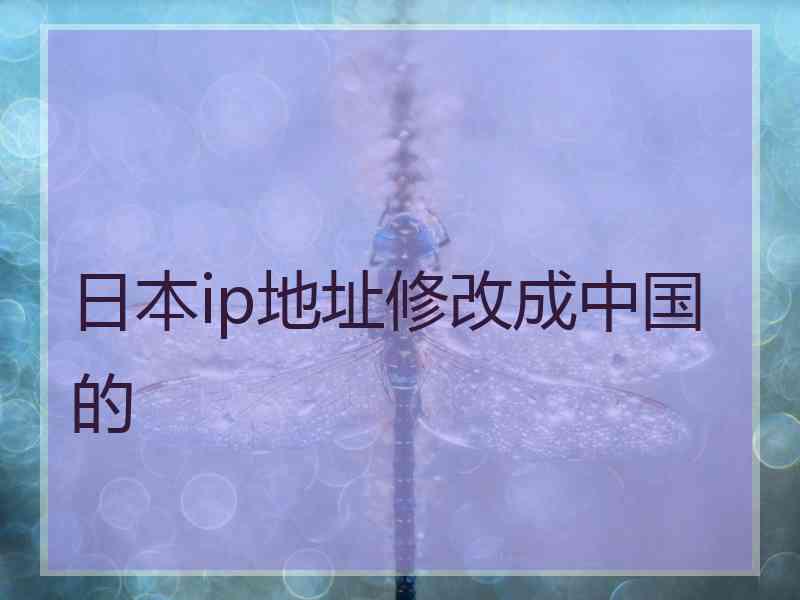 日本ip地址修改成中国的